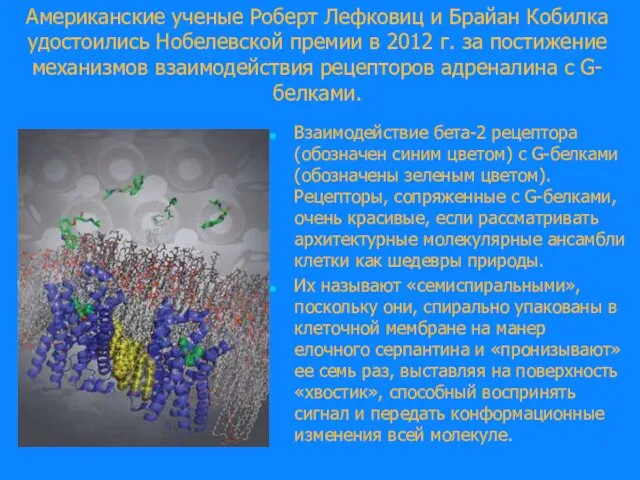 Американские ученые Роберт Лефковиц и Брайан Кобилка удостоились Нобелевской премии в 2012 г. за постижение механизмов взаимодействия рецепторов адреналина с G-белками.

Взаимодействие бета-2 рецептора (обозначен синим цветом) с G-белками (обозначены зеленым цветом). Рецепторы, сопряженные с G-белками, очень красивые, если рассматривать архитектурные молекулярные ансамбли клетки как шедевры природы.

Их называют «семиспиральными», поскольку они, спирально упакованы в клеточной мембране на манер елочного серпантина и «пронизывают» ее семь раз, выставляя на поверхность «хвостик», способный воспринять сигнал и передать конформационные изменения всей молекуле.